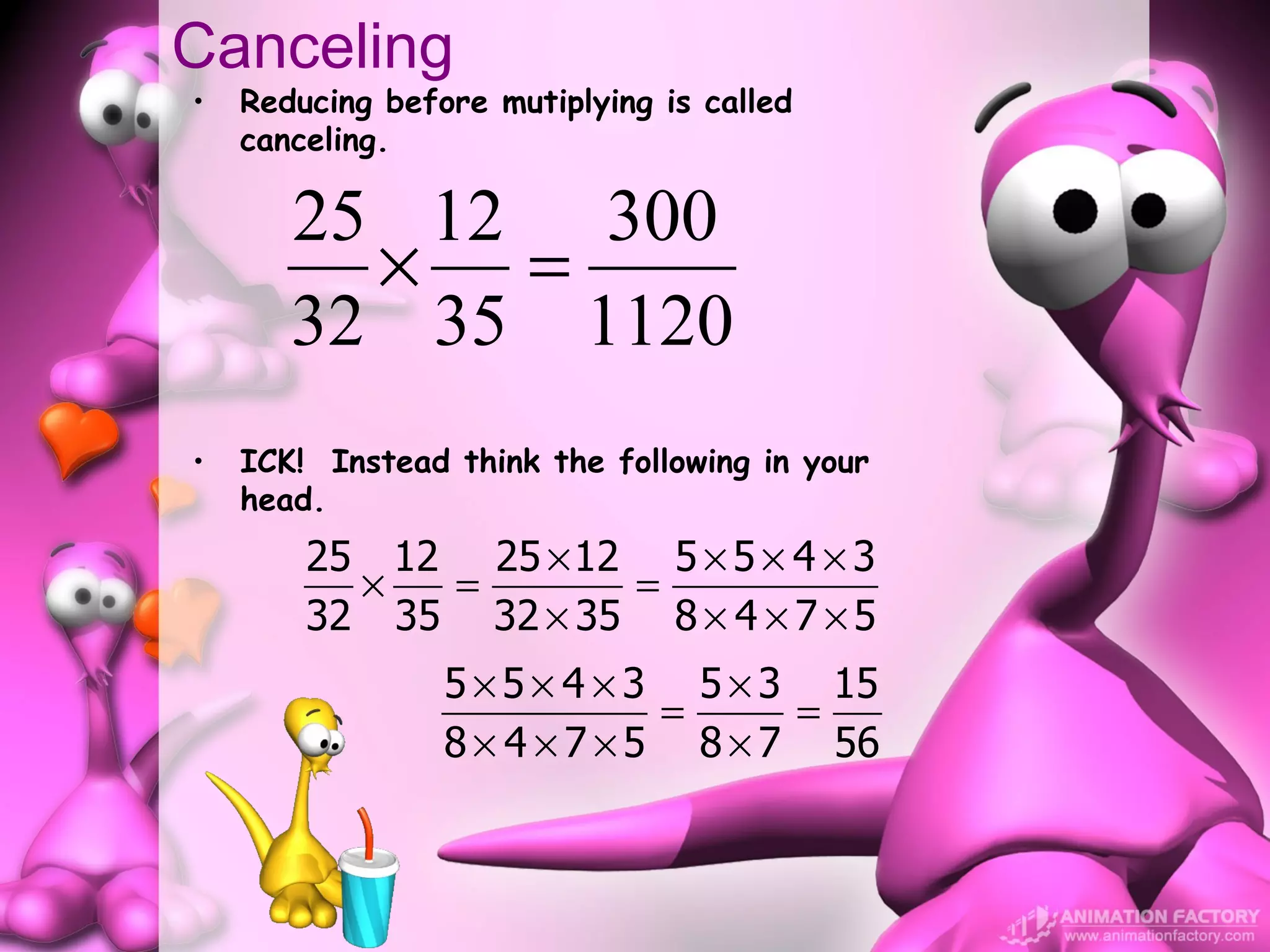 Canceling

• Reducing before mutiplying is called canceling.

$\frac{25}{32} \times \frac{12}{35} = \frac{300}{1120}$

• ICK! Instead think the following in your head.

$\frac{25}{32} \times \frac{12}{35} = \frac{25 \times 12}{32 \times 35} = \frac{5 \times 5 \times 4 \times 3}{8 \times 4 \times 7 \times 5}$

$\frac{5 \times 5 \times 4 \times 3}{8 \times 4 \times 7 \times 5} = \frac{5 \times 3}{8 \times 7} = \frac{15}{56}$

ANIMATION FACTORY
www.animationfactory.com